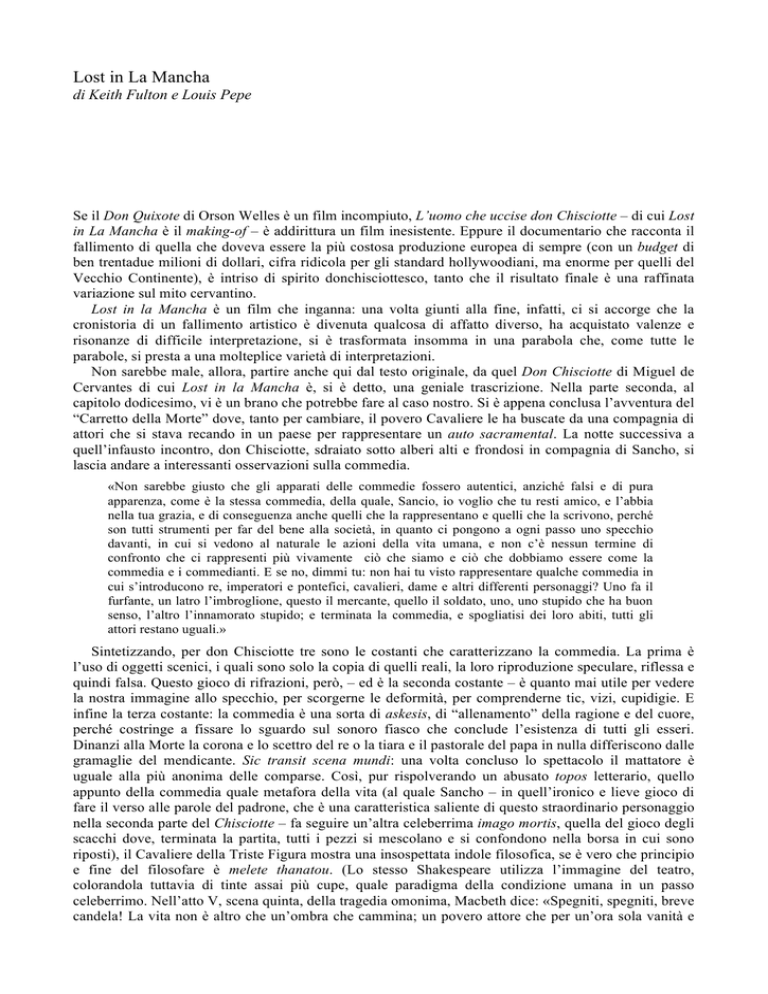 Lost in La Mancha
di Keith Fulton e Louis Pepe

Se il Don Quixote di Orson Welles è un film incompiuto, L'uomo che uccise don Chisciotte – di cui Lost in La Mancha è il making-of – è addirittura un film inesistente. Eppure il documentario che racconta il fallimento di quella che doveva essere la più costosa produzione europea di sempre (con un budget di ben trentadue milioni di dollari, cifra ridicola per gli standard hollywoodiani, ma enorme per quelli del Vecchio Continente), è intriso di spirito donchisciottesco, tanto che il risultato finale è una raffinata variazione sul mito cervantino.

Lost in la Mancha è un film che inganna: una volta giunti alla fine, infatti, ci si accorge che la cronistoria di un fallimento artistico è divenuta qualcosa di affatto diverso, ha acquistato valenze e risonanze di difficile interpretazione, si è trasformata insomma in una parabola che, come tutte le parabole, si presta a una molteplice varietà di interpretazioni.

Non sarebbe male, allora, partire anche qui dal testo originale, da quel Don Chisciotte di Miguel de Cervantes di cui Lost in la Mancha è, si è detto, una geniale trascrizione. Nella parte seconda, al capitolo dodicesimo, vi è un brano che potrebbe fare al caso nostro. Si è appena conclusa l'avventura del "Carretto della Morte" dove, tanto per cambiare, il povero Cavaliere le ha buscate da una compagnia di attori che si stava recando in un paese per rappresentare un auto sacramental. La notte successiva a quell'infausto incontro, don Chisciotte, sdraiato sotto alberi alti e frondosi in compagnia di Sancho, si lascia andare a interessanti osservazioni sulla commedia.

«Non sarebbe giusto che gli apparati delle commedie fossero autentici, anziché falsi e di pura apparenza, come è la stessa commedia, della quale, Sancio, io voglio che tu resti amico, e l'abbia nella tua grazia, e di conseguenza anche quelli che la rappresentano e quelli che la scrivono, perché son tutti strumenti per far del bene alla società, in quanto ci pongono a ogni passo uno specchio davanti, in cui si vedono al naturale le azioni della vita umana, e non c'è nessun termine di confronto che ci rappresenti più vivamente ciò che siamo e ciò che dobbiamo essere come la commedia e i commedianti. E se no, dimmi tu: non hai tu visto rappresentare qualche commedia in cui s'introducono re, imperatori e pontefici, cavalieri, dame e altri differenti personaggi? Uno fa il furfante, un latro l'imbroglione, questo il mercante, quello il soldato, uno, uno stupido che ha buon senso, l'altro l'innamorato stupido; e terminata la commedia, e spogliatisi dei loro abiti, tutti gli attori restano uguali.»

Sintetizzando, per don Chisciotte tre sono le costanti che caratterizzano la commedia. La prima è l'uso di oggetti scenici, i quali sono solo la copia di quelli reali, la loro riproduzione speculare, riflessa e quindi falsa. Questo gioco di rifrazioni, però, – ed è la seconda costante – è quanto mai utile per vedere la nostra immagine allo specchio, per scorgerne le deformità, per comprenderne tic, vizi, cupidigie. E infine la terza costante: la commedia è una sorta di askesis, di "allenamento" della ragione e del cuore, perché costringe a fissare lo sguardo sul sonoro fiasco che conclude l'esistenza di tutti gli esseri. Dinanzi alla Morte la corona e lo scettro del re o la tiara e il pastorale del papa in nulla differiscono dalle gramaglie del mendicante. Sic transit scena mundi: una volta concluso lo spettacolo il mattatore è uguale alla più anonima delle comparse. Così, pur rispolverando un abusato topos letterario, quello appunto della commedia quale metafora della vita (al quale Sancho – in quell'ironico e lieve gioco di fare il verso alle parole del padrone, che è una caratteristica saliente di questo straordinario personaggio nella seconda parte del Chisciotte – fa seguire un'altra celeberrima imago mortis, quella del gioco degli scacchi dove, terminata la partita, tutti i pezzi si mescolano e si confondono nella borsa in cui sono riposti), il Cavaliere della Triste Figura mostra una insospettata indole filosofica, se è vero che principio e fine del filosofare è melete thanatou. (Lo stesso Shakespeare utilizza l'immagine del teatro, colorandola tuttavia di tinte assai più cupe, quale paradigma della condizione umana in un passo celeberrimo. Nell'atto V, scena quinta, della tragedia omonima, Macbeth dice: «Spegniti, spegniti, breve candela! La vita non è altro che un'ombra che cammina; un povero attore che per un'ora sola vanità e